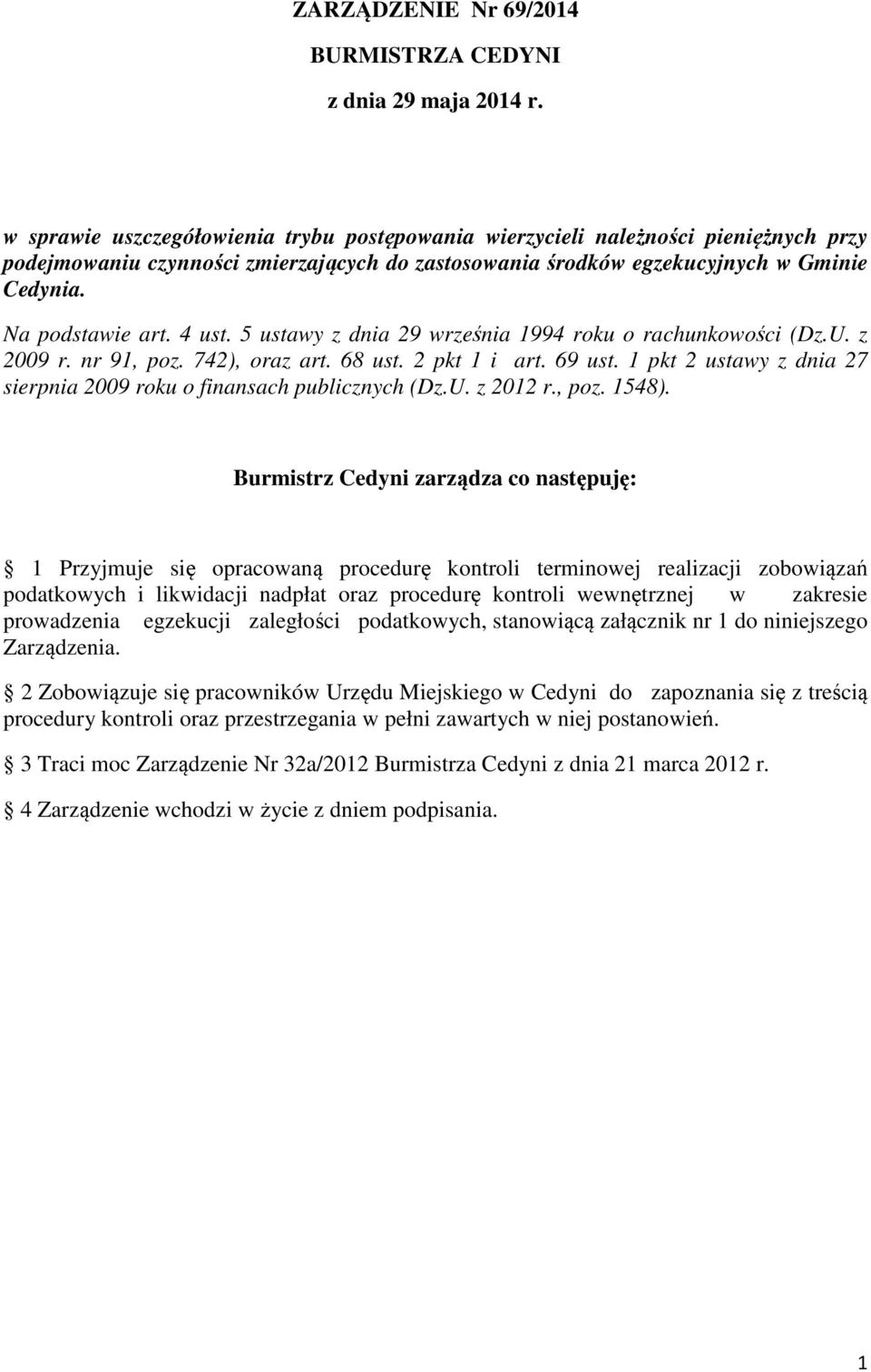 ZARZĄDZENIE Nr 69/2014

BURMISTRZA CEDYNI

z dnia 29 maja 2014 r.

w sprawie uszczegółowienia trybu postępowania wierzycieli należności pieniężnych przy podejmowaniu czynności zmierzających do zastosowania środków egzekucyjnych w Gminie Cedynia.

Na podstawie art. 4 ust. 5 ustawy z dnia 29 września 1994 roku o rachunkowości (Dz.U. z 2009 r. nr 91, poz. 742), oraz art. 68 ust. 2 pkt 1 i art. 69 ust. 1 pkt 2 ustawy z dnia 27 sierpnia 2009 roku o finansach publicznych (Dz.U. z 2012 r., poz. 1548).

Burmistrz Cedyni zarządza co następuję:

1 Przyjmuje się opracowaną procedurę kontroli terminowej realizacji zobowiązań podatkowych i likwidacji nadpłat oraz procedurę kontroli wewnętrznej w zakresie prowadzenia egzekucji zaległości podatkowych, stanowiącą załącznik nr 1 do niniejszego Zarządzenia.

2 Zobowiązuje się pracowników Urzędu Miejskiego w Cedyni do zapoznania się z treścią procedury kontroli oraz przestrzegania w pełni zawartych w niej postanowień.

3 Traci moc Zarządzenie Nr 32a/2012 Burmistrza Cedyni z dnia 21 marca 2012 r.

4 Zarządzenie wchodzi w życie z dniem podpisania.

1